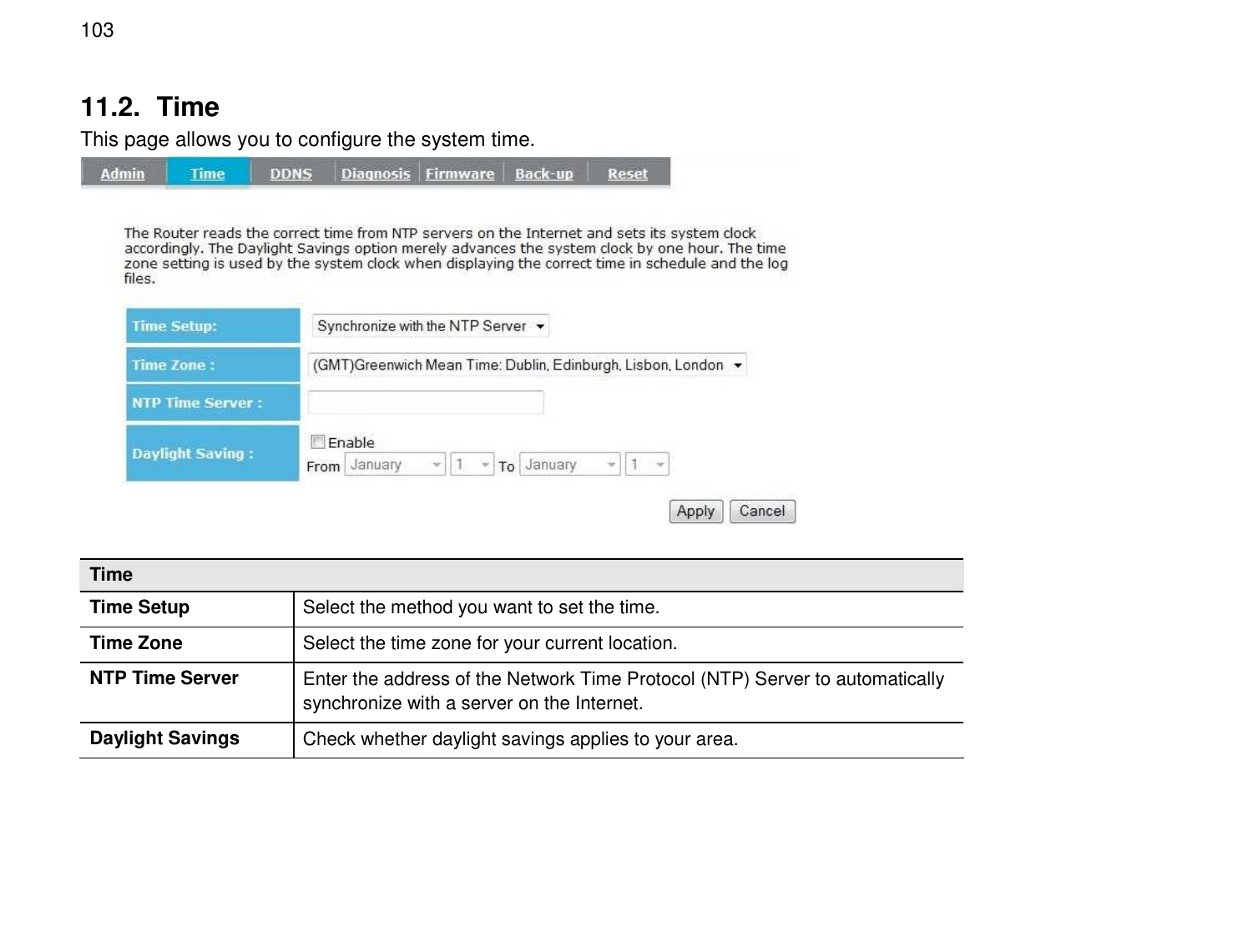 103

11.2. Time

This page allows you to configure the system time.

Admin Time DDNS Diagnosis Firmware Back-up Reset

The Router reads the correct time from NTP servers on the Internet and sets its system clock accordingly. The Daylight Savings option merely advances the system clock by one hour. The time zone setting is used by the system clock when displaying the correct time in schedule and the log files.

Time Setup: Synchronize with the NTP Server

Time Zone : (GMT)Greenwich Mean Time: Dublin, Edinburgh, Lisbon, London

NTP Time Server :

Daylight Saving : Enable
From January 1 To January 1

Apply Cancel

| Time | |
|---|---|
| Time Setup | Select the method you want to set the time. |
| Time Zone | Select the time zone for your current location. |
| NTP Time Server | Enter the address of the Network Time Protocol (NTP) Server to automatically synchronize with a server on the Internet. |
| Daylight Savings | Check whether daylight savings applies to your area. |